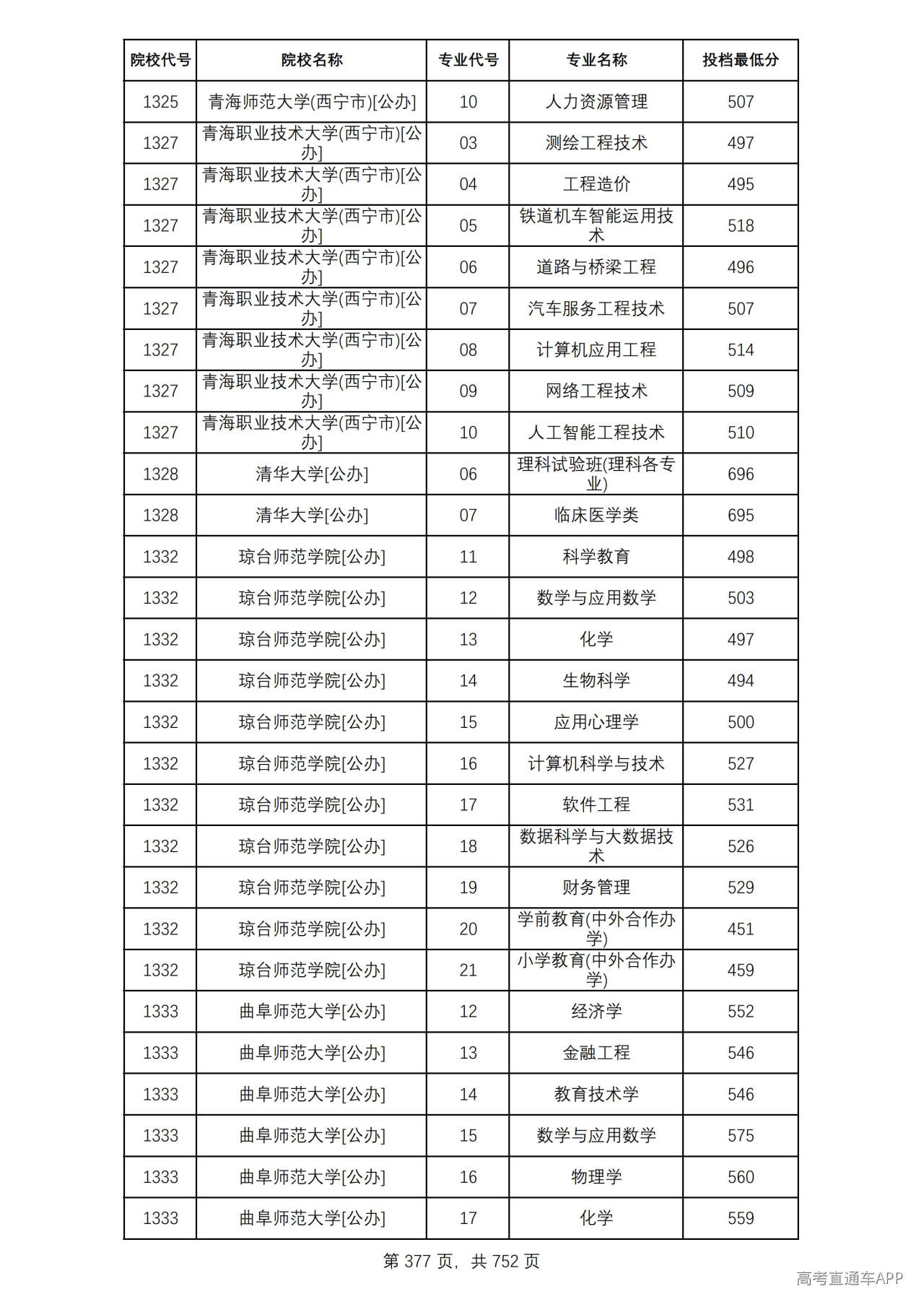 | 院校代号 | 院校名称 | 专业代号 | 专业名称 | 投档最低分 |
|---|---|---|---|---|
| 1325 | 青海师范大学(西宁市)[公办] | 10 | 人力资源管理 | 507 |
| 1327 | 青海职业技术大学(西宁市)[公办] | 03 | 测绘工程技术 | 497 |
| 1327 | 青海职业技术大学(西宁市)[公办] | 04 | 工程造价 | 495 |
| 1327 | 青海职业技术大学(西宁市)[公办] | 05 | 铁道机车智能运用技术 | 518 |
| 1327 | 青海职业技术大学(西宁市)[公办] | 06 | 道路与桥梁工程 | 496 |
| 1327 | 青海职业技术大学(西宁市)[公办] | 07 | 汽车服务工程技术 | 507 |
| 1327 | 青海职业技术大学(西宁市)[公办] | 08 | 计算机应用工程 | 514 |
| 1327 | 青海职业技术大学(西宁市)[公办] | 09 | 网络工程技术 | 509 |
| 1327 | 青海职业技术大学(西宁市)[公办] | 10 | 人工智能工程技术 | 510 |
| 1328 | 清华大学[公办] | 06 | 理科试验班(理科各专业) | 696 |
| 1328 | 清华大学[公办] | 07 | 临床医学类 | 695 |
| 1332 | 琼台师范学院[公办] | 11 | 科学教育 | 498 |
| 1332 | 琼台师范学院[公办] | 12 | 数学与应用数学 | 503 |
| 1332 | 琼台师范学院[公办] | 13 | 化学 | 497 |
| 1332 | 琼台师范学院[公办] | 14 | 生物科学 | 494 |
| 1332 | 琼台师范学院[公办] | 15 | 应用心理学 | 500 |
| 1332 | 琼台师范学院[公办] | 16 | 计算机科学与技术 | 527 |
| 1332 | 琼台师范学院[公办] | 17 | 软件工程 | 531 |
| 1332 | 琼台师范学院[公办] | 18 | 数据科学与大数据技术 | 526 |
| 1332 | 琼台师范学院[公办] | 19 | 财务管理 | 529 |
| 1332 | 琼台师范学院[公办] | 20 | 学前教育(中外合作办学) | 451 |
| 1332 | 琼台师范学院[公办] | 21 | 小学教育(中外合作办学) | 459 |
| 1333 | 曲阜师范大学[公办] | 12 | 经济学 | 552 |
| 1333 | 曲阜师范大学[公办] | 13 | 金融工程 | 546 |
| 1333 | 曲阜师范大学[公办] | 14 | 教育技术学 | 546 |
| 1333 | 曲阜师范大学[公办] | 15 | 数学与应用数学 | 575 |
| 1333 | 曲阜师范大学[公办] | 16 | 物理学 | 560 |
| 1333 | 曲阜师范大学[公办] | 17 | 化学 | 559 |

第377页，共752页

高考直通车APP